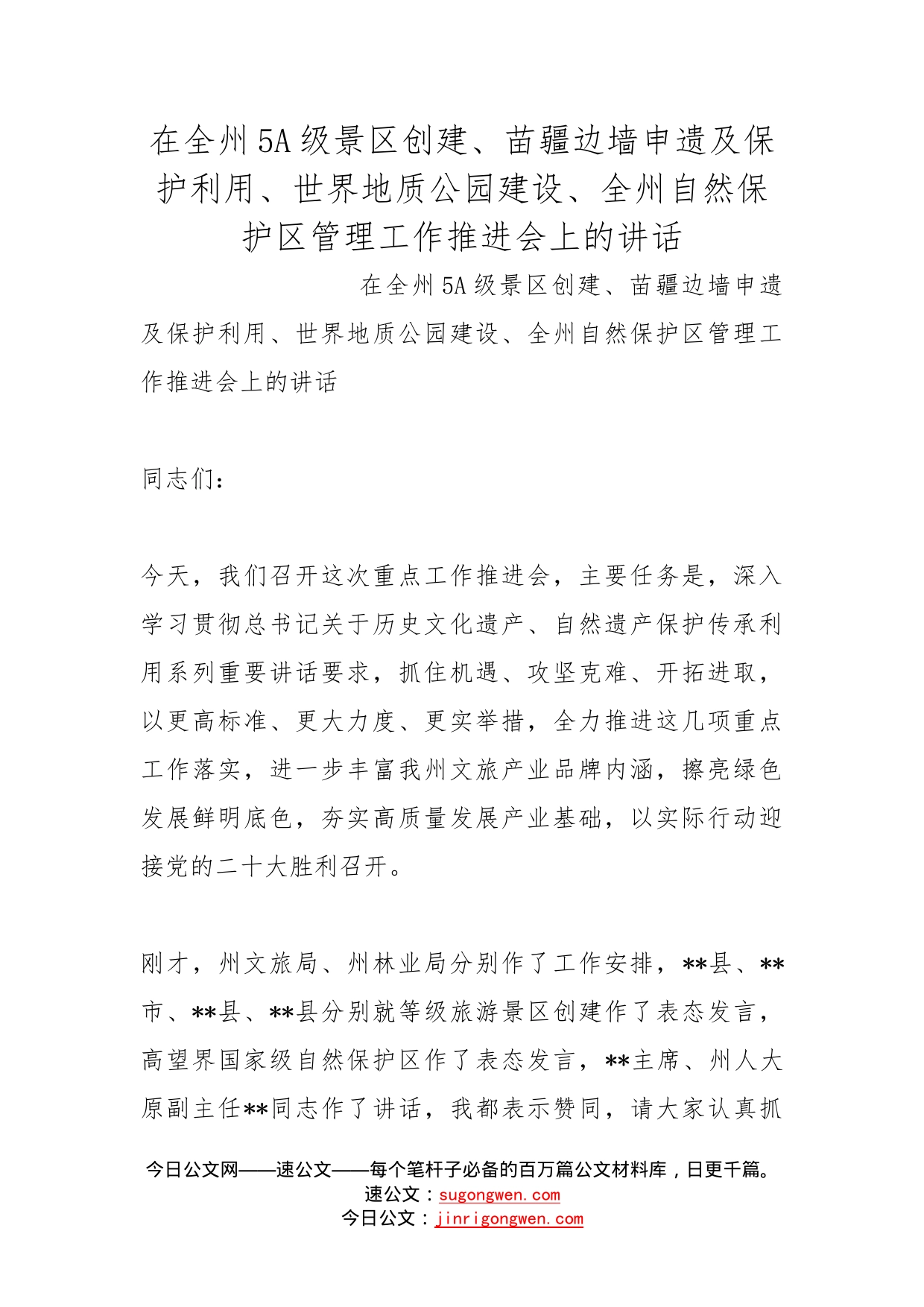 在全州5A级景区创建、苗疆边墙申遗及保护利用、世界地质公园建设、全州自然保护区管理工作推进会上的讲话

在全州5A级景区创建、苗疆边墙申遗及保护利用、世界地质公园建设、全州自然保护区管理工作推进会上的讲话

同志们：

今天，我们召开这次重点工作推进会，主要任务是，深入学习贯彻总书记关于历史文化遗产、自然遗产保护传承利用系列重要讲话要求，抓住机遇、攻坚克难、开拓进取，以更高标准、更大力度、更实举措，全力推进这几项重点工作落实，进一步丰富我州文旅产业品牌内涵，擦亮绿色发展鲜明底色，夯实高质量发展产业基础，以实际行动迎接党的二十大胜利召开。

刚才，州文旅局、州林业局分别作了工作安排，**县、**市、**县、**县分别就等级旅游景区创建作了表态发言，高望界国家级自然保护区作了表态发言，**主席、州人大原副主任**同志作了讲话，我都表示赞同，请大家认真抓

今日公文网——速公文——每个笔杆子必备的百万篇公文材料库，日更千篇。
速公文：sugongwen.com
今日公文：jinrigongwen.com